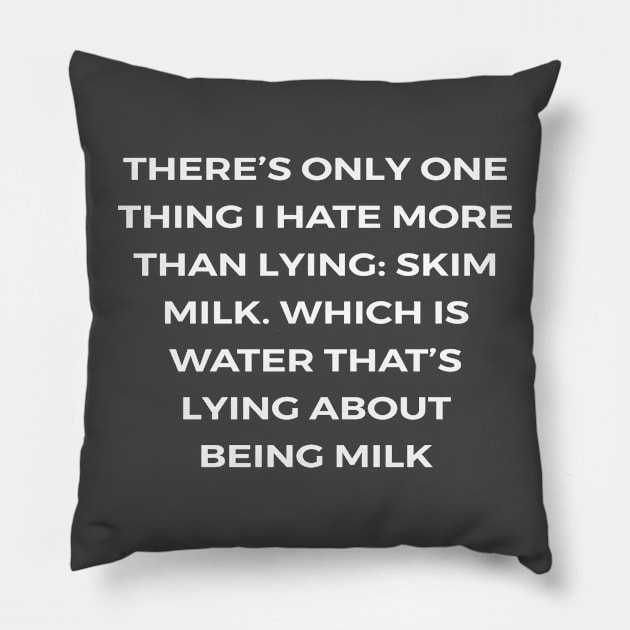 THERE'S ONLY ONE THING I HATE MORE THAN LYING: SKIM MILK. WHICH IS WATER THAT'S LYING ABOUT BEING MILK